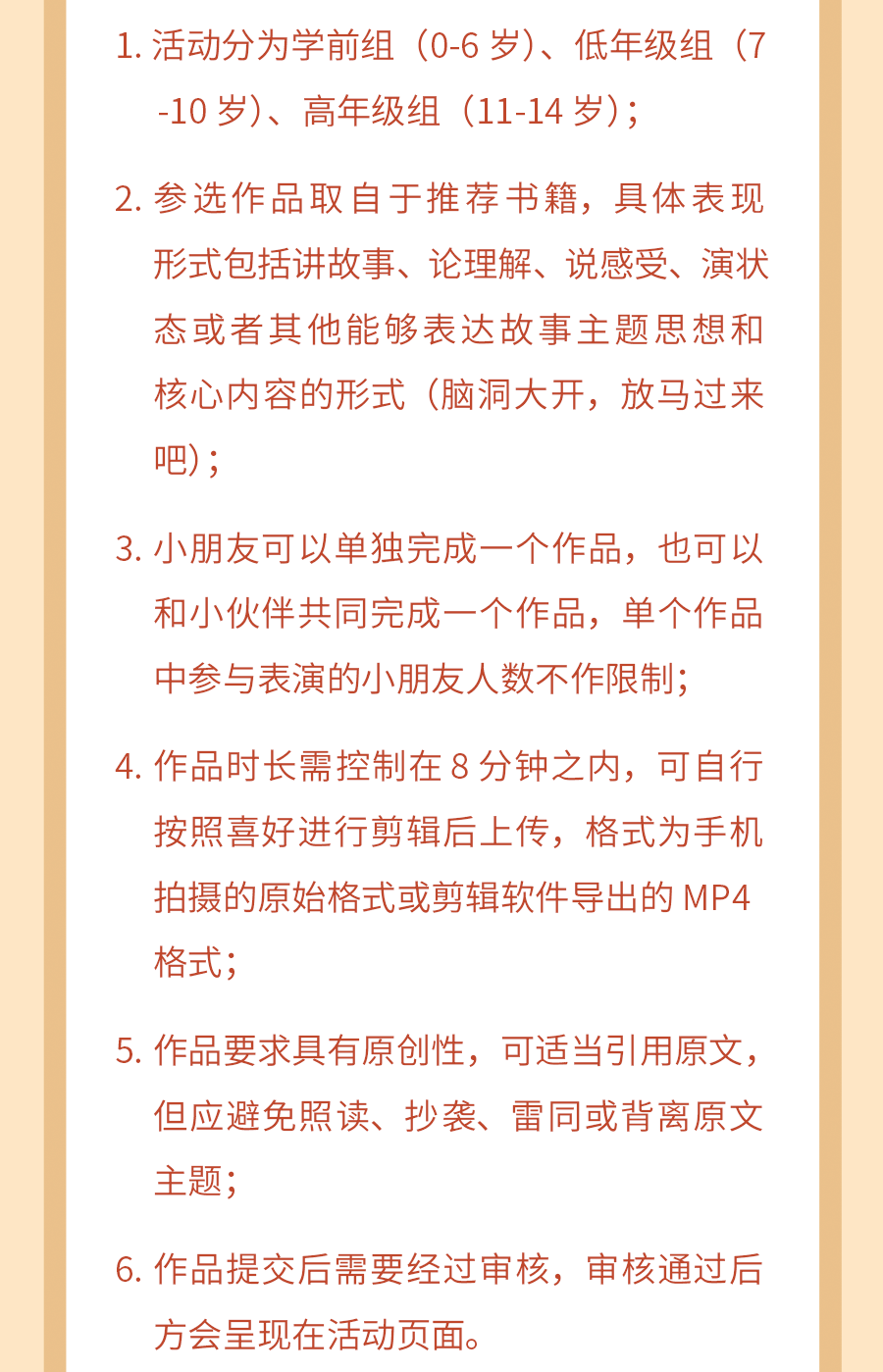 1. 活动分为学前组（0-6 岁）、低年级组（7-10 岁）、高年级组（11-14 岁）；

2. 参选作品取自于推荐书籍，具体表现形式包括讲故事、论理解、说感受、演状态或者其他能够表达故事主题思想和核心内容的形式（脑洞大开，放马过来吧）；

3. 小朋友可以单独完成一个作品，也可以和小伙伴共同完成一个作品，单个作品中参与表演的小朋友人数不作限制；

4. 作品时长需控制在 8 分钟之内，可自行按照喜好进行剪辑后上传，格式为手机拍摄的原始格式或剪辑软件导出的 MP4 格式；

5. 作品要求具有原创性，可适当引用原文，但应避免照读、抄袭、雷同或背离原文主题；

6. 作品提交后需要经过审核，审核通过后方会呈现在活动页面。